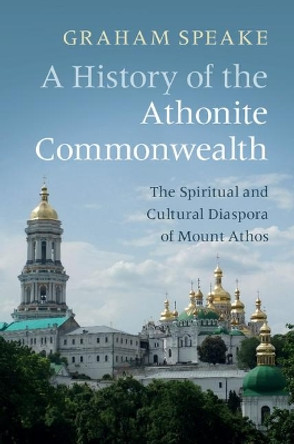 GRAHAM SPEAKE

A History of the Athonite Commonwealth

The Spiritual and Cultural Diaspora of Mount Athos